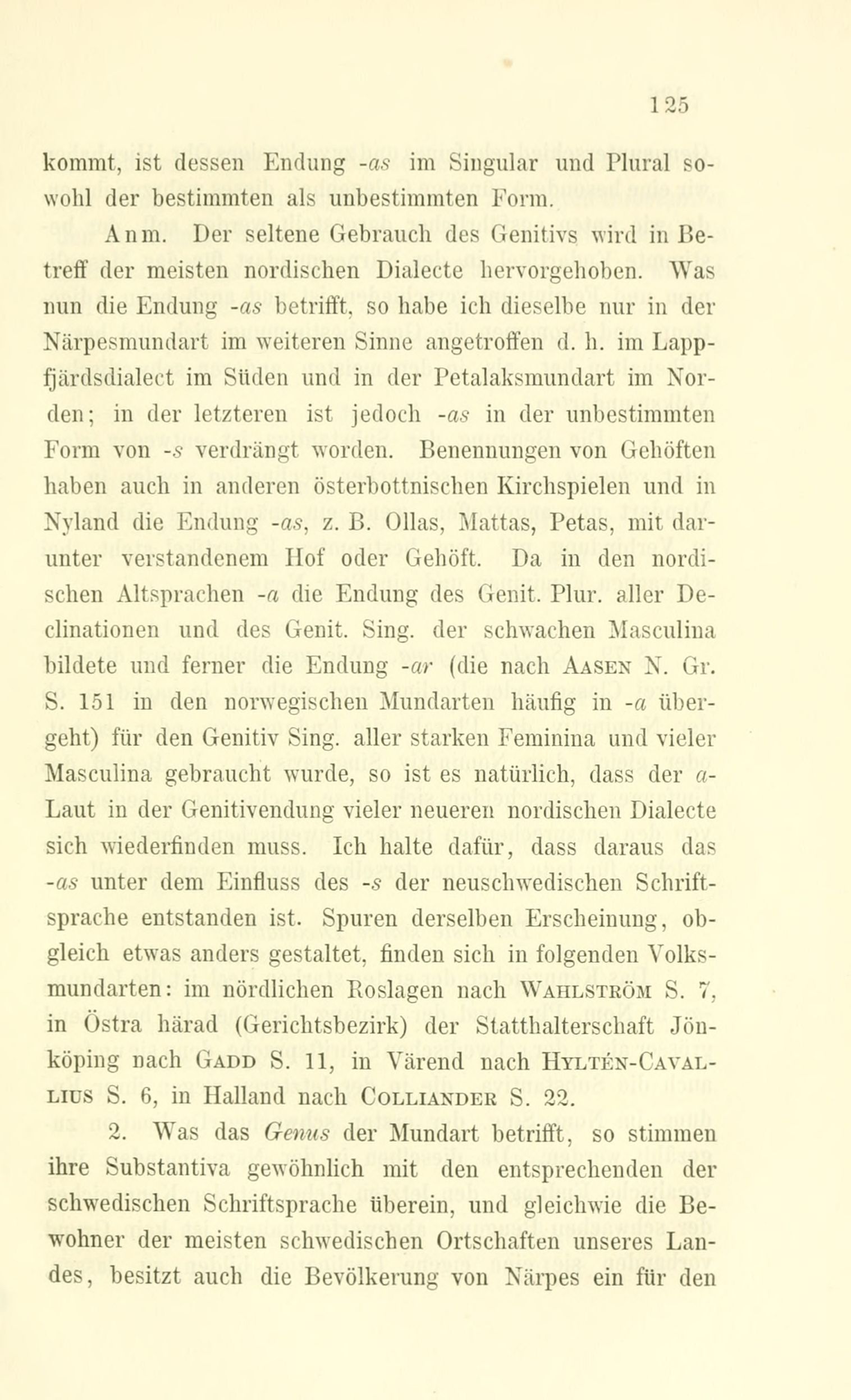 125

kommt, ist dessen Endung -as im Singular und Plural sowohl der bestimmten als unbestimmten Form.

Anm. Der seltene Gebrauch des Genitivs wird in Betreff der meisten nordischen Dialecte hervorgehoben. Was nun die Endung -as betrifft, so habe ich dieselbe nur in der Närpesmundart im weiteren Sinne angetroffen d. h. im Lappfjärdsdialect im Süden und in der Petalaksmundart im Norden; in der letzteren ist jedoch -as in der unbestimmten Form von -s verdrängt worden. Benennungen von Gehöften haben auch in anderen österbottnischen Kirchspielen und in Nyland die Endung -as, z. B. Ollas, Mattas, Petas, mit darunter verstandenem Hof oder Gehöft. Da in den nordischen Altsprachen -a die Endung des Genit. Plur. aller Declinationen und des Genit. Sing. der schwachen Masculina bildete und ferner die Endung -ar (die nach Aasen N. Gr. S. 151 in den norwegischen Mundarten häufig in -a übergeht) für den Genitiv Sing. aller starken Feminina und vieler Masculina gebraucht wurde, so ist es natürlich, dass der a-Laut in der Genitivendung vieler neueren nordischen Dialecte sich wiederfinden muss. Ich halte dafür, dass daraus das -as unter dem Einfluss des -s der neuschwedischen Schriftsprache entstanden ist. Spuren derselben Erscheinung, obgleich etwas anders gestaltet, finden sich in folgenden Volksmundarten: im nördlichen Roslagen nach Wahlström S. 7, in Östra härad (Gerichtsbezirk) der Statthalterschaft Jönköping nach Gadd S. 11, in Värend nach Hyltén-Cavallius S. 6, in Halland nach Colliander S. 22.

2. Was das Genus der Mundart betrifft, so stimmen ihre Substantiva gewöhnlich mit den entsprechenden der schwedischen Schriftsprache überein, und gleichwie die Bewohner der meisten schwedischen Ortschaften unseres Landes, besitzt auch die Bevölkerung von Närpes ein für den